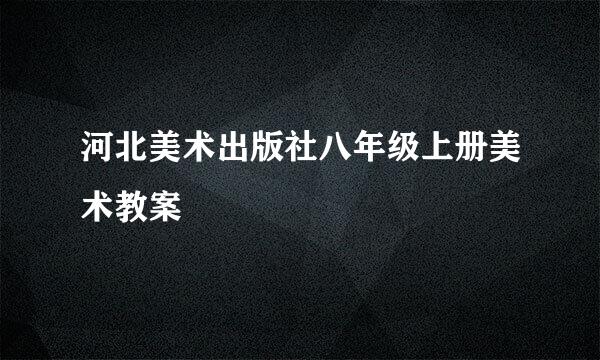 河北美术出版社八年级上册美术教案